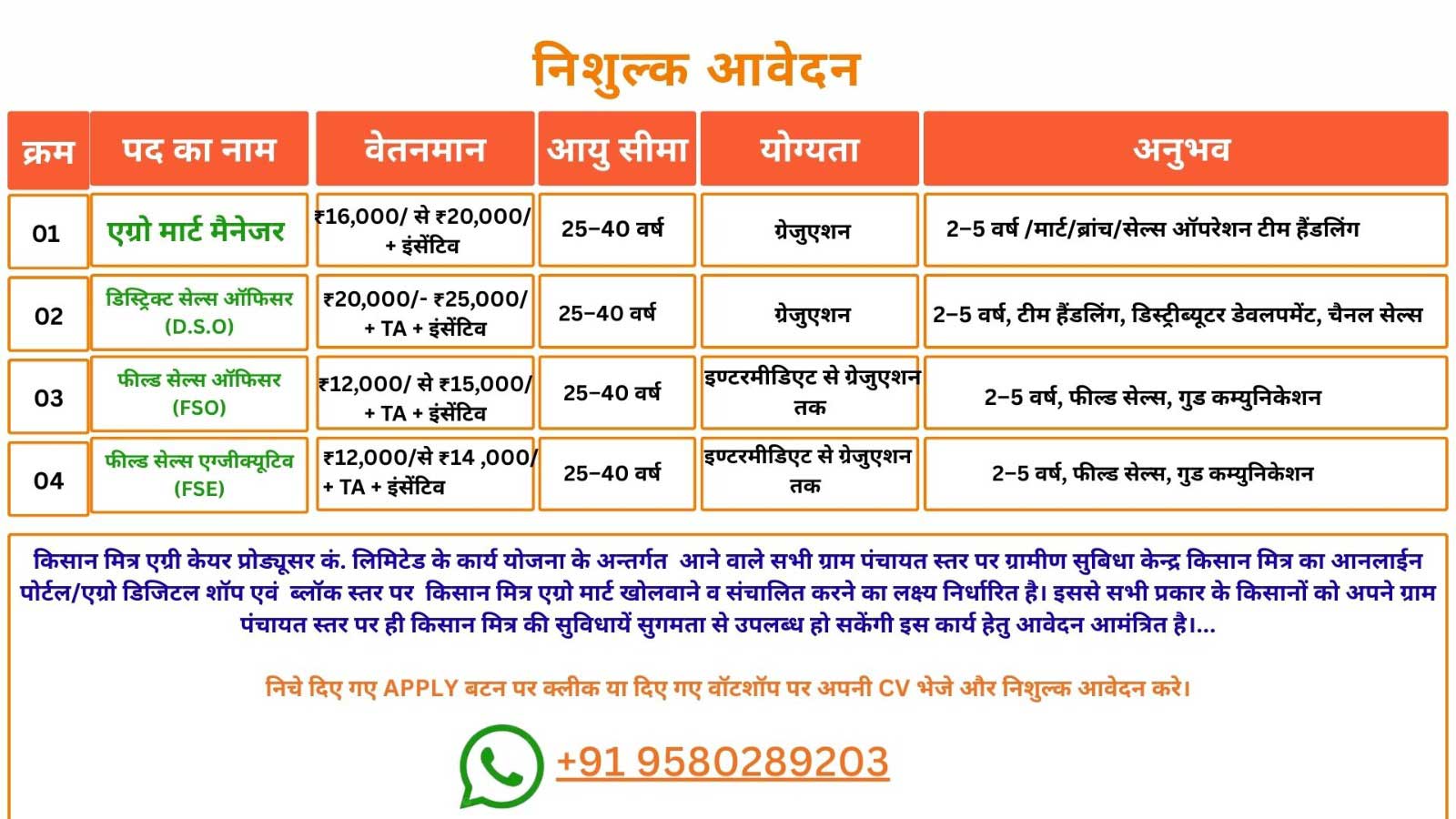 निशुल्क आवेदन

| क्रम | पद का नाम | वेतनमान | आयु सीमा | योग्यता | अनुभव |
|---|---|---|---|---|---|
| 01 | एग्रो मार्ट मैनेजर | ₹16,000/ से ₹20,000/ + इंसेंटिव | 25-40 वर्ष | ग्रेजुएशन | 2-5 वर्ष /मार्ट/ब्रांच/सेल्स ऑपरेशन टीम हैंडलिंग |
| 02 | डिस्ट्रिक्ट सेल्स ऑफिसर (D.S.O) | ₹20,000/- ₹25,000/ + TA + इंसेंटिव | 25-40 वर्ष | ग्रेजुएशन | 2-5 वर्ष, टीम हैंडलिंग, डिस्ट्रीब्यूटर डेवलपमेंट, चैनल सेल्स |
| 03 | फील्ड सेल्स ऑफिसर (FSO) | ₹12,000/ से ₹15,000/ + TA + इंसेंटिव | 25-40 वर्ष | इण्टरमीडिएट से ग्रेजुएशन तक | 2-5 वर्ष, फील्ड सेल्स, गुड कम्युनिकेशन |
| 04 | फील्ड सेल्स एग्जीक्यूटिव (FSE) | ₹12,000/से ₹14 ,000/ + TA + इंसेंटिव | 25-40 वर्ष | इण्टरमीडिएट से ग्रेजुएशन तक | 2-5 वर्ष, फील्ड सेल्स, गुड कम्युनिकेशन |

किसान मित्र एग्री केयर प्रोड्यूसर कं. लिमिटेड के कार्य योजना के अन्तर्गत आने वाले सभी ग्राम पंचायत स्तर पर ग्रामीण सुबिधा केन्द्र किसान मित्र का आनलाईन पोर्टल/एग्रो डिजिटल शॉप एवं ब्लॉक स्तर पर किसान मित्र एग्रो मार्ट खोलवाने व संचालित करने का लक्ष्य निर्धारित है। इससे सभी प्रकार के किसानों को अपने ग्राम पंचायत स्तर पर ही किसान मित्र की सुविधायें सुगमता से उपलब्ध हो सकेंगी इस कार्य हेतु आवेदन आमंत्रित है।...

निचे दिए गए APPLY बटन पर क्लीक या दिए गए वॉटशॉप पर अपनी CV भेजे और निशुल्क आवेदन करे।

+91 9580289203